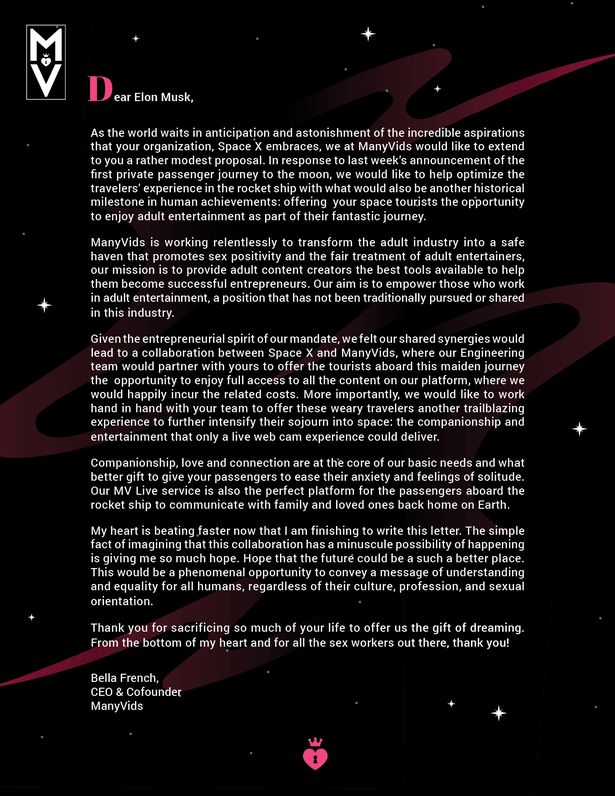 MV

Dear Elon Musk,

As the world waits in anticipation and astonishment of the incredible aspirations that your organization, Space X embraces, we at ManyVids would like to extend to you a rather modest proposal. In response to last week's announcement of the first private passenger journey to the moon, we would like to help optimize the travelers' experience in the rocket ship with what would also be another historical milestone in human achievements: offering your space tourists the opportunity to enjoy adult entertainment as part of their fantastic journey.

ManyVids is working relentlessly to transform the adult industry into a safe haven that promotes sex positivity and the fair treatment of adult entertainers, our mission is to provide adult content creators the best tools available to help them become successful entrepreneurs. Our aim is to empower those who work in adult entertainment, a position that has not been traditionally pursued or shared in this industry.

Given the entrepreneurial spirit of our mandate, we felt our shared synergies would lead to a collaboration between Space X and ManyVids, where our Engineering team would partner with yours to offer the tourists aboard this maiden journey the opportunity to enjoy full access to all the content on our platform, where we would happily incur the related costs. More importantly, we would like to work hand in hand with your team to offer these weary travelers another trailblazing experience to further intensify their sojourn into space: the companionship and entertainment that only a live web cam experience could deliver.

Companionship, love and connection are at the core of our basic needs and what better gift to give your passengers to ease their anxiety and feelings of solitude. Our MV Live service is also the perfect platform for the passengers aboard the rocket ship to communicate with family and loved ones back home on Earth.

My heart is beating faster now that I am finishing to write this letter. The simple fact of imagining that this collaboration has a minuscule possibility of happening is giving me so much hope. Hope that the future could be a such a better place. This would be a phenomenal opportunity to convey a message of understanding and equality for all humans, regardless of their culture, profession, and sexual orientation.

Thank you for sacrificing so much of your life to offer us the gift of dreaming. From the bottom of my heart and for all the sex workers out there, thank you!

Bella French,
CEO & Cofounder
ManyVids